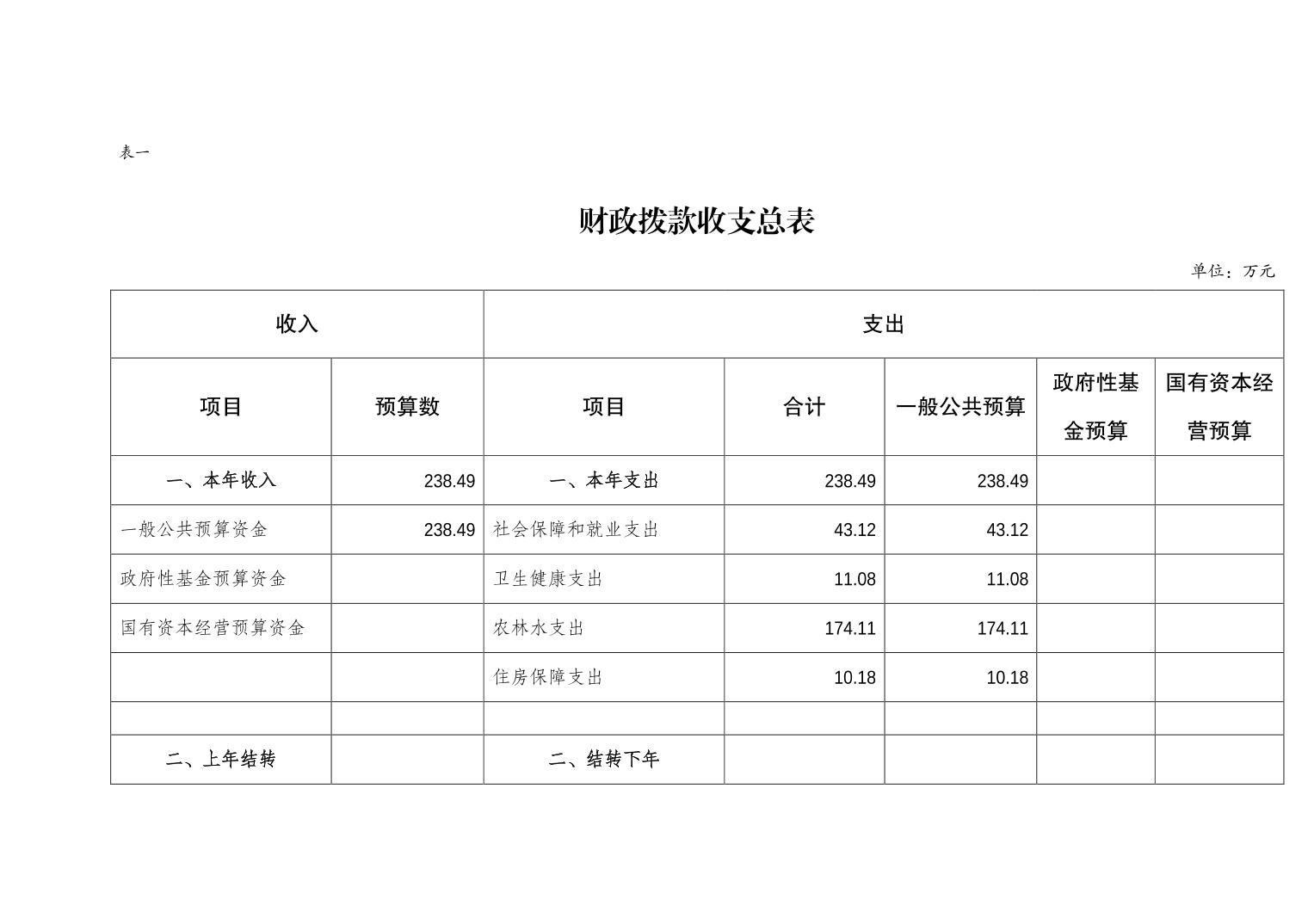 表一

财政拨款收支总表

单位：万元

| 收入 | | 支出 | | | | |
|---|---|---|---|---|---|---|
| 项目 | 预算数 | 项目 | 合计 | 一般公共预算 | 政府性基金预算 | 国有资本经营预算 |
| 一、本年收入 | 238.49 | 一、本年支出 | 238.49 | 238.49 | | |
| 一般公共预算资金 | 238.49 | 社会保障和就业支出 | 43.12 | 43.12 | | |
| 政府性基金预算资金 | | 卫生健康支出 | 11.08 | 11.08 | | |
| 国有资本经营预算资金 | | 农林水支出 | 174.11 | 174.11 | | |
| | | 住房保障支出 | 10.18 | 10.18 | | |
| | | | | | | |
| 二、上年结转 | | 二、结转下年 | | | | |